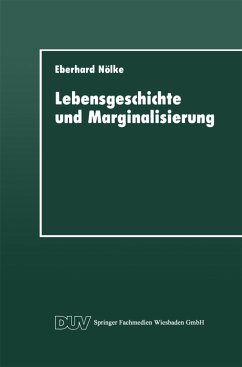 Eberhard Nölke

Lebensgeschichte und Marginalisierung

DUV Springer Fachmedien Wiesbaden GmbH